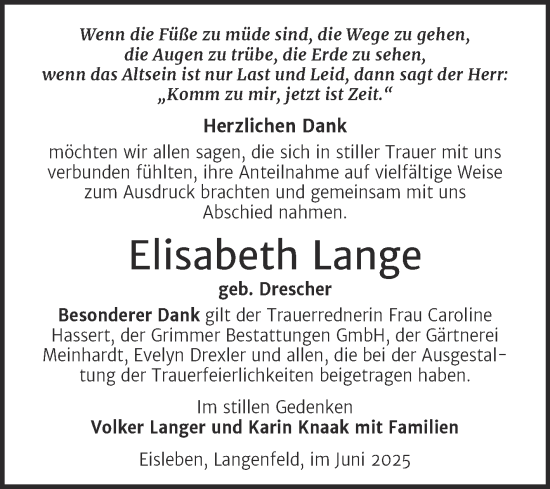 Wenn die Füße zu müde sind, die Wege zu gehen,
die Augen zu trübe, die Erde zu sehen,
wenn das Altsein ist nur Last und Leid, dann sagt der Herr:
„Komm zu mir, jetzt ist Zeit.“

Herzlichen Dank

möchten wir allen sagen, die sich in stiller Trauer mit uns verbunden fühlten, ihre Anteilnahme auf vielfältige Weise zum Ausdruck brachten und gemeinsam mit uns Abschied nahmen.

Elisabeth Lange

geb. Drescher

Besonderer Dank gilt der Trauerrednerin Frau Caroline Hassert, der Grimmer Bestattungen GmbH, der Gärtnerei Meinhardt, Evelyn Drexler und allen, die bei der Ausgestaltung der Trauerfeierlichkeiten beigetragen haben.

Im stillen Gedenken
Volker Langer und Karin Knaak mit Familien

Eisleben, Langenfeld, im Juni 2025